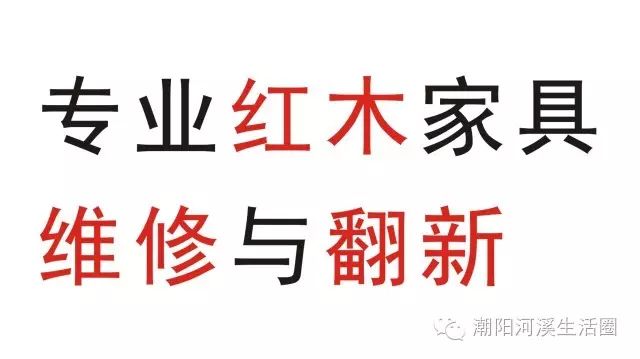 专业红木家具
维修与翻新

潮阳河溪生活圈